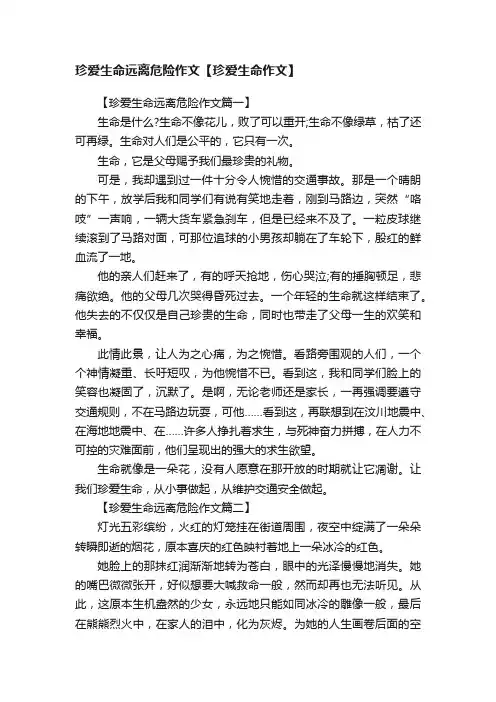 珍爱生命远离危险作文【珍爱生命作文】

【珍爱生命远离危险作文篇一】

生命是什么?生命不像花儿，败了可以重开;生命不像绿草，枯了还可再绿。生命对人们是公平的，它只有一次。

生命，它是父母赐予我们最珍贵的礼物。

可是，我却遇到过一件十分令人惋惜的交通事故。那是一个晴朗的下午，放学后我和同学们有说有笑地走着，刚到马路边，突然“咯吱”一声响，一辆大货车紧急刹车，但是已经来不及了。一粒皮球继续滚到了马路对面，可那位追球的小男孩却躺在了车轮下，殷红的鲜血流了一地。

他的亲人们赶来了，有的呼天抢地，伤心哭泣;有的捶胸顿足，悲痛欲绝。他的父母几次哭得昏死过去。一个年轻的生命就这样结束了。他失去的不仅仅是自己珍贵的生命，同时也带走了父母一生的欢笑和幸福。

此情此景，让人为之心痛，为之惋惜。看路旁围观的人们，一个个神情凝重、长吁短叹，为他惋惜不已。看到这，我和同学们脸上的笑容也凝固了，沉默了。是啊，无论老师还是家长，一再强调要遵守交通规则，不在马路边玩耍，可他……看到这，再联想到在汶川地震中、在海地地震中、在……许多人挣扎着求生，与死神奋力拼搏，在人力不可控的灾难面前，他们呈现出的强大的求生欲望。

生命就像是一朵花，没有人愿意在那开放的时期就让它凋谢。让我们珍爱生命，从小事做起，从维护交通安全做起。

【珍爱生命远离危险作文篇二】

灯光五彩缤纷，火红的灯笼挂在街道周围，夜空中绽满了一朵朵转瞬即逝的烟花，原本喜庆的红色映衬着地上一朵冰冷的红色。

她脸上的那抹红润渐渐地转为苍白，眼中的光泽慢慢地消失。她的嘴巴微微张开，好似想要大喊救命一般，然而却再也无法听见。从此，这原本生机盎然的少女，永远地只能如同冰冷的雕像一般，最后在熊熊烈火中，在家人的泪中，化为灰烬。为她的人生画卷后面的空